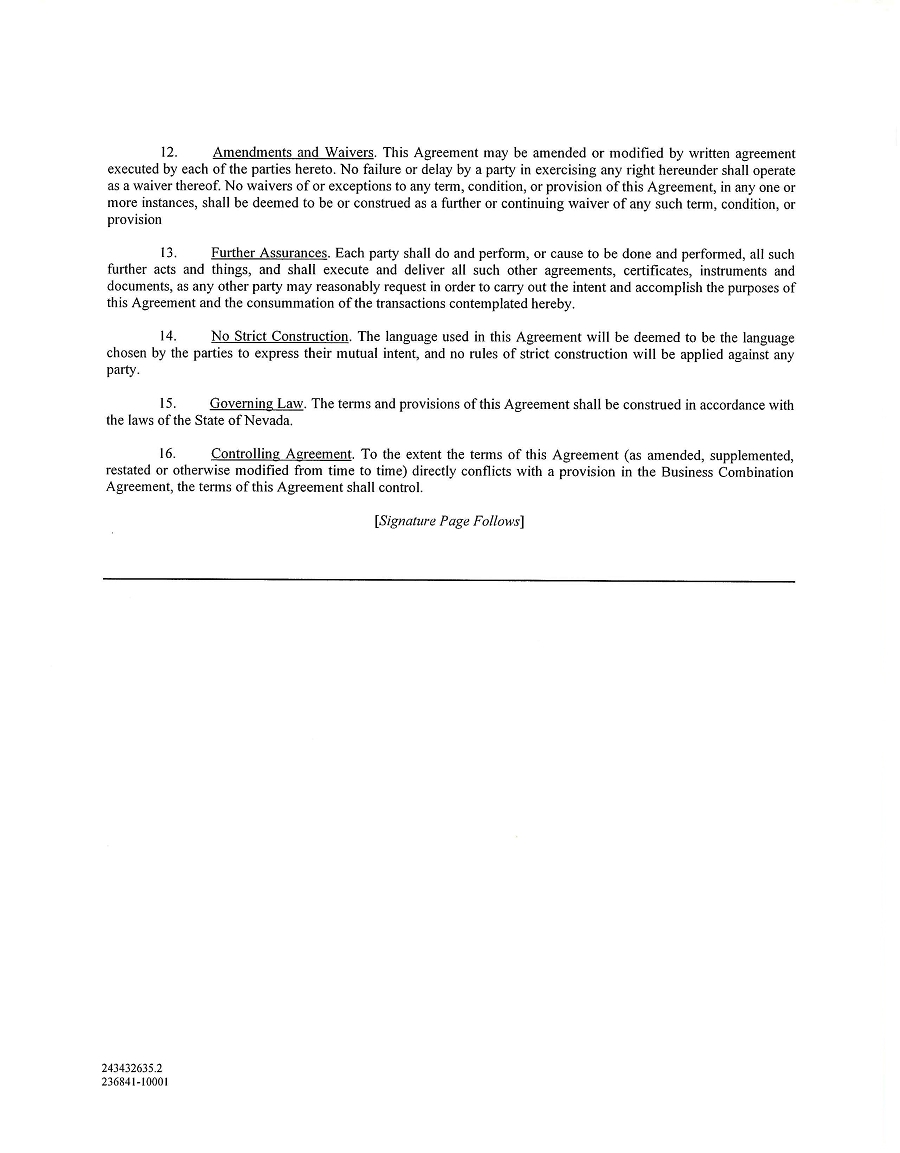 12. Amendments and Waivers. This Agreement may be amended or modified by written agreement executed by each of the parties hereto. No failure or delay by a party in exercising any right hereunder shall operate as a waiver thereof. No waivers of or exceptions to any term, condition, or provision of this Agreement, in any one or more instances, shall be deemed to be or construed as a further or continuing waiver of any such term, condition, or provision

13. Further Assurances. Each party shall do and perform, or cause to be done and performed, all such further acts and things, and shall execute and deliver all such other agreements, certificates, instruments and documents, as any other party may reasonably request in order to carry out the intent and accomplish the purposes of this Agreement and the consummation of the transactions contemplated hereby.

14. No Strict Construction. The language used in this Agreement will be deemed to be the language chosen by the parties to express their mutual intent, and no rules of strict construction will be applied against any party.

15. Governing Law. The terms and provisions of this Agreement shall be construed in accordance with the laws of the State of Nevada.

16. Controlling Agreement. To the extent the terms of this Agreement (as amended, supplemented, restated or otherwise modified from time to time) directly conflicts with a provision in the Business Combination Agreement, the terms of this Agreement shall control.

[Signature Page Follows]

243432635.2
236841-10001